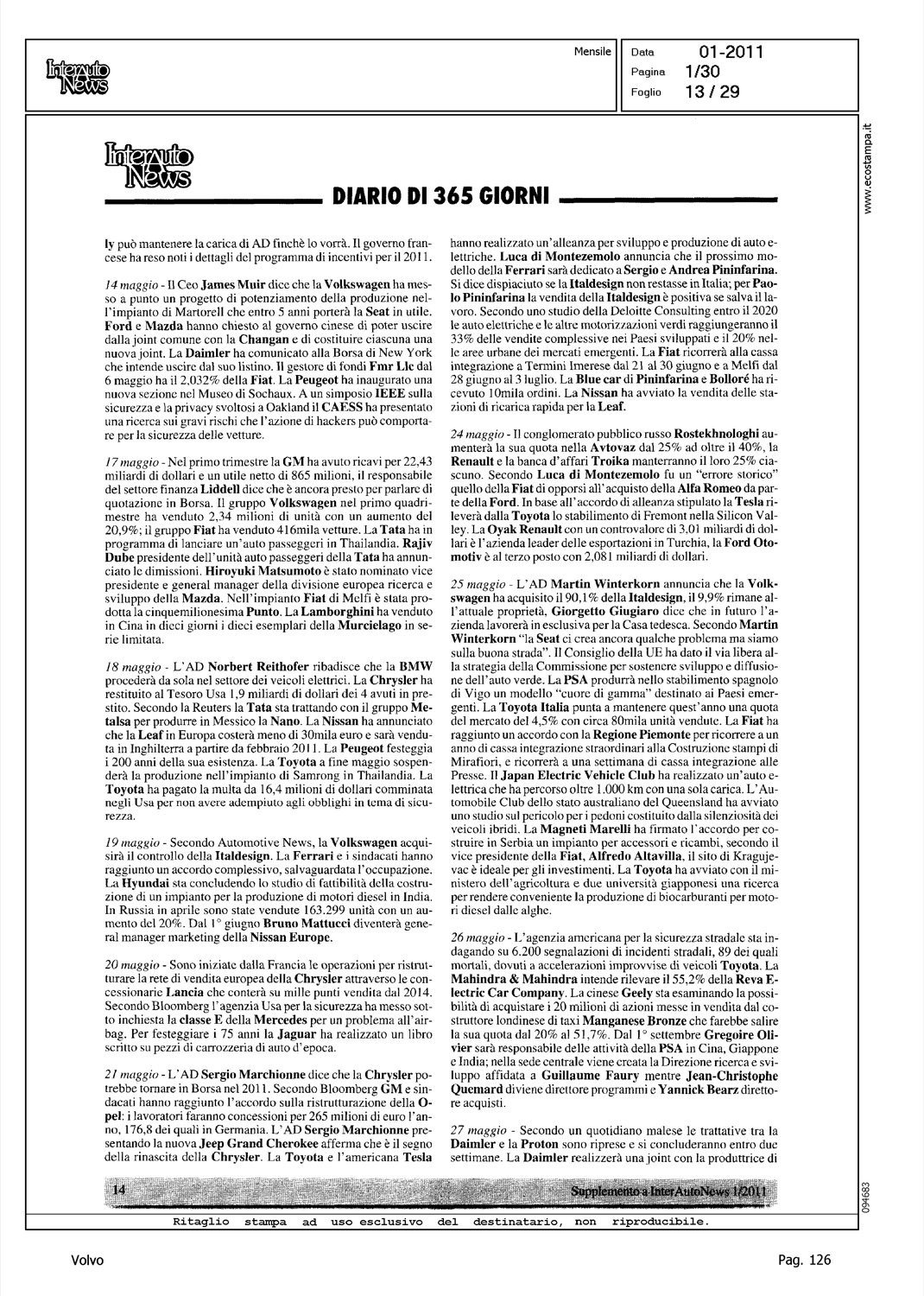 InterAuto News

Mensile

Data 01-2011
Pagina 1/30
Foglio 13 / 29

www.ecostampa.it

InterAuto News

DIARIO DI 365 GIORNI

ly può mantenere la carica di AD finchè lo vorrà. Il governo francese ha reso noti i dettagli del programma di incentivi per il 2011.

14 maggio - Il Ceo James Muir dice che la Volkswagen ha messo a punto un progetto di potenziamento della produzione nell'impianto di Martorell che entro 5 anni porterà la Seat in utile. Ford e Mazda hanno chiesto al governo cinese di poter uscire dalla joint comune con la Changan e di costituire ciascuna una nuova joint. La Daimler ha comunicato alla Borsa di New York che intende uscire dal suo listino. Il gestore di fondi Fmr Llc dal 6 maggio ha il 2,032% della Fiat. La Peugeot ha inaugurato una nuova sezione nel Museo di Sochaux. A un simposio IEEE sulla sicurezza e la privacy svoltosi a Oakland il CAESS ha presentato una ricerca sui gravi rischi che l'azione di hackers può comportare per la sicurezza delle vetture.

17 maggio - Nel primo trimestre la GM ha avuto ricavi per 22,43 miliardi di dollari e un utile netto di 865 milioni, il responsabile del settore finanza Liddell dice che è ancora presto per parlare di quotazione in Borsa. Il gruppo Volkswagen nel primo quadrimestre ha venduto 2,34 milioni di unità con un aumento del 20,9%; il gruppo Fiat ha venduto 416mila vetture. La Tata ha in programma di lanciare un'auto passeggeri in Thailandia. Rajiv Dube presidente dell'unità auto passeggeri della Tata ha annunciato le dimissioni. Hiroyuki Matsumoto è stato nominato vice presidente e general manager della divisione europea ricerca e sviluppo della Mazda. Nell'impianto Fiat di Melfi è stata prodotta la cinquemilionesima Punto. La Lamborghini ha venduto in Cina in dieci giorni i dieci esemplari della Murcielago in serie limitata.

18 maggio - L'AD Norbert Reithofer ribadisce che la BMW procederà da sola nel settore dei veicoli elettrici. La Chrysler ha restituito al Tesoro Usa 1,9 miliardi di dollari dei 4 avuti in prestito. Secondo la Reuters la Tata sta trattando con il gruppo Metalsa per produrre in Messico la Nano. La Nissan ha annunciato che la Leaf in Europa costerà meno di 30mila euro e sarà venduta in Inghilterra a partire da febbraio 2011. La Peugeot festeggia i 200 anni della sua esistenza. La Toyota a fine maggio sospenderà la produzione nell'impianto di Samrong in Thailandia. La Toyota ha pagato la multa da 16,4 milioni di dollari comminata negli Usa per non avere adempiuto agli obblighi in tema di sicurezza.

19 maggio - Secondo Automotive News, la Volkswagen acquisirà il controllo della Italdesign. La Ferrari e i sindacati hanno raggiunto un accordo complessivo, salvaguardata l'occupazione. La Hyundai sta concludendo lo studio di fattibilità della costruzione di un impianto per la produzione di motori diesel in India. In Russia in aprile sono state vendute 163.299 unità con un aumento del 20%. Dal 1° giugno Bruno Mattucci diventerà general manager marketing della Nissan Europe.

20 maggio - Sono iniziate dalla Francia le operazioni per ristrutturare la rete di vendita europea della Chrysler attraverso le concessionarie Lancia che conterà su mille punti vendita dal 2014. Secondo Bloomberg l'agenzia Usa per la sicurezza ha messo sotto inchiesta la classe E della Mercedes per un problema all'airbag. Per festeggiare i 75 anni la Jaguar ha realizzato un libro scritto su pezzi di carrozzeria di auto d'epoca.

21 maggio - L'AD Sergio Marchionne dice che la Chrysler potrebbe tornare in Borsa nel 2011. Secondo Bloomberg GM e sindacati hanno raggiunto l'accordo sulla ristrutturazione della Opel: i lavoratori faranno concessioni per 265 milioni di euro l'anno, 176,8 dei quali in Germania. L'AD Sergio Marchionne presentando la nuova Jeep Grand Cherokee afferma che è il segno della rinascita della Chrysler. La Toyota e l'americana Tesla hanno realizzato un'alleanza per sviluppo e produzione di auto elettriche. Luca di Montezemolo annuncia che il prossimo modello della Ferrari sarà dedicato a Sergio e Andrea Pininfarina. Si dice dispiaciuto se la Italdesign non restasse in Italia; per Paolo Pininfarina la vendita della Italdesign è positiva se salva il lavoro. Secondo uno studio della Deloitte Consulting entro il 2020 le auto elettriche e le altre motorizzazioni verdi raggiungeranno il 33% delle vendite complessive nei Paesi sviluppati e il 20% nelle aree urbane dei mercati emergenti. La Fiat ricorrerà alla cassa integrazione a Termini Imerese dal 21 al 30 giugno e a Melfi dal 28 giugno al 3 luglio. La Blue car di Pininfarina e Bolloré ha ricevuto 10mila ordini. La Nissan ha avviato la vendita delle stazioni di ricarica rapida per la Leaf.

24 maggio - Il conglomerato pubblico russo Rostekhnologhi aumenterà la sua quota nella Avtovaz dal 25% ad oltre il 40%, la Renault e la banca d'affari Troika manterranno il loro 25% ciascuno. Secondo Luca di Montezemolo fu un "errore storico" quello della Fiat di opporsi all'acquisto della Alfa Romeo da parte della Ford. In base all'accordo di alleanza stipulato la Tesla rileverà dalla Toyota lo stabilimento di Fremont nella Silicon Valley. La Oyak Renault con un controvalore di 3,01 miliardi di dollari è l'azienda leader delle esportazioni in Turchia, la Ford Otomotiv è al terzo posto con 2,081 miliardi di dollari.

25 maggio - L'AD Martin Winterkorn annuncia che la Volkswagen ha acquisito il 90,1% della Italdesign, il 9,9% rimane all'attuale proprietà, Giorgetto Giugiaro dice che in futuro l'azienda lavorerà in esclusiva per la Casa tedesca. Secondo Martin Winterkorn "la Seat ci crea ancora qualche problema ma siamo sulla buona strada". Il Consiglio della UE ha dato il via libera alla strategia della Commissione per sostenere sviluppo e diffusione dell'auto verde. La PSA produrrà nello stabilimento spagnolo di Vigo un modello "cuore di gamma" destinato ai Paesi emergenti. La Toyota Italia punta a mantenere quest'anno una quota del mercato del 4,5% con circa 80mila unità vendute. La Fiat ha raggiunto un accordo con la Regione Piemonte per ricorrere a un anno di cassa integrazione straordinari alla Costruzione stampi di Mirafiori, e ricorrerà a una settimana di cassa integrazione alle Presse. Il Japan Electric Vehicle Club ha realizzato un'auto elettrica che ha percorso oltre 1.000 km con una sola carica. L'Automobile Club dello stato australiano del Queensland ha avviato uno studio sul pericolo per i pedoni costituito dalla silenziosità dei veicoli ibridi. La Magneti Marelli ha firmato l'accordo per costruire in Serbia un impianto per accessori e ricambi, secondo il vice presidente della Fiat, Alfredo Altavilla, il sito di Kragujevac è ideale per gli investimenti. La Toyota ha avviato con il ministero dell'agricoltura e due università giapponesi una ricerca per rendere conveniente la produzione di biocarburanti per motori diesel dalle alghe.

26 maggio - L'agenzia americana per la sicurezza stradale sta indagando su 6.200 segnalazioni di incidenti stradali, 89 dei quali mortali, dovuti a accelerazioni improvvise di veicoli Toyota. La Mahindra & Mahindra intende rilevare il 55,2% della Reva Electric Car Company. La cinese Geely sta esaminando la possibilità di acquistare i 20 milioni di azioni messe in vendita dal costruttore londinese di taxi Manganese Bronze che farebbe salire la sua quota dal 20% al 51,7%. Dal 1° settembre Gregoire Olivier sarà responsabile delle attività della PSA in Cina, Giappone e India; nella sede centrale viene creata la Direzione ricerca e sviluppo affidata a Guillaume Faury mentre Jean-Christophe Quemard diviene direttore programmi e Yannick Bearz direttore acquisti.

27 maggio - Secondo un quotidiano malese le trattative tra la Daimler e la Proton sono riprese e si concluderanno entro due settimane. La Daimler realizzerà una joint con la produttrice di

14

Supplemento a InterAutoNews 1/2011

094683

Ritaglio stampa ad uso esclusivo del destinatario, non riproducibile.

Volvo

Pag. 126